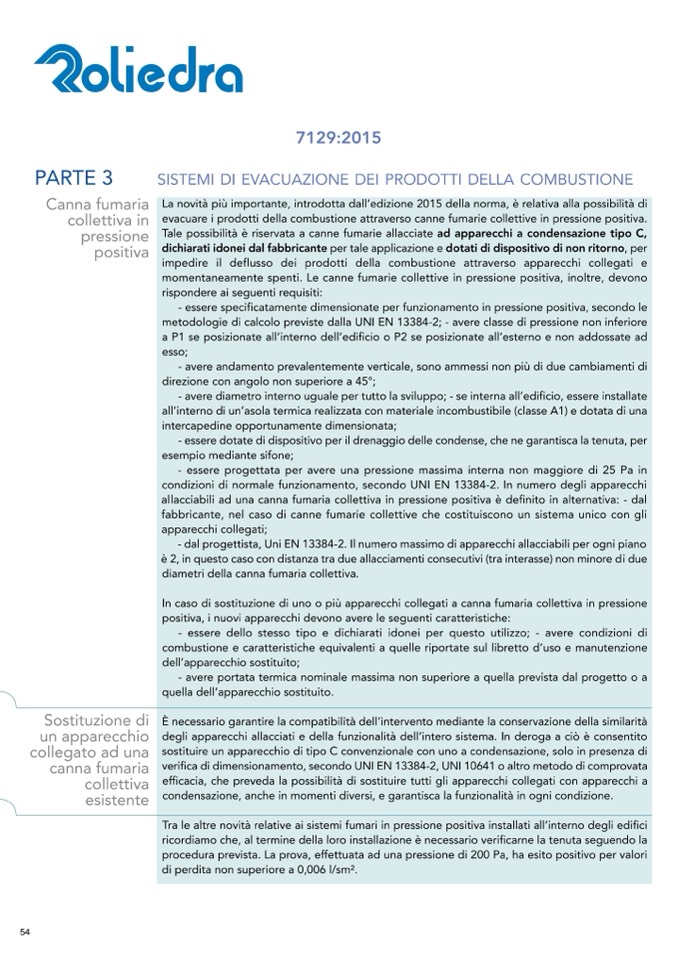 Roliedra

7129:2015

PARTE 3 SISTEMI DI EVACUAZIONE DEI PRODOTTI DELLA COMBUSTIONE

Canna fumaria collettiva in pressione positiva

La novità più importante, introdotta dall'edizione 2015 della norma, è relativa alla possibilità di evacuare i prodotti della combustione attraverso canne fumarie collettive in pressione positiva. Tale possibilità è riservata a canne fumarie allacciate ad apparecchi a condensazione tipo C, dichiarati idonei dal fabbricante per tale applicazione e dotati di dispositivo di non ritorno, per impedire il deflusso dei prodotti della combustione attraverso apparecchi collegati e momentaneamente spenti. Le canne fumarie collettive in pressione positiva, inoltre, devono rispondere ai seguenti requisiti:

- essere specificatamente dimensionate per funzionamento in pressione positiva, secondo le metodologie di calcolo previste dalla UNI EN 13384-2; - avere classe di pressione non inferiore a P1 se posizionate all'interno dell'edificio o P2 se posizionate all'esterno e non addossate ad esso;

- avere andamento prevalentemente verticale, sono ammessi non più di due cambiamenti di direzione con angolo non superiore a 45°;

- avere diametro interno uguale per tutto la sviluppo; - se interna all'edificio, essere installate all'interno di un'asola termica realizzata con materiale incombustibile (classe A1) e dotata di una intercapedine opportunamente dimensionata;

- essere dotate di dispositivo per il drenaggio delle condense, che ne garantisca la tenuta, per esempio mediante sifone;

- essere progettata per avere una pressione massima interna non maggiore di 25 Pa in condizioni di normale funzionamento, secondo UNI EN 13384-2. In numero degli apparecchi allacciabili ad una canna fumaria collettiva in pressione positiva è definito in alternativa: - dal fabbricante, nel caso di canne fumarie collettive che costituiscono un sistema unico con gli apparecchi collegati;

- dal progettista, Uni EN 13384-2. Il numero massimo di apparecchi allacciabili per ogni piano è 2, in questo caso con distanza tra due allacciamenti consecutivi (tra interasse) non minore di due diametri della canna fumaria collettiva.

In caso di sostituzione di uno o più apparecchi collegati a canna fumaria collettiva in pressione positiva, i nuovi apparecchi devono avere le seguenti caratteristiche:

- essere dello stesso tipo e dichiarati idonei per questo utilizzo; - avere condizioni di combustione e caratteristiche equivalenti a quelle riportate sul libretto d'uso e manutenzione dell'apparecchio sostituito;

- avere portata termica nominale massima non superiore a quella prevista dal progetto o a quella dell'apparecchio sostituito.

Sostituzione di un apparecchio collegato ad una canna fumaria collettiva esistente

È necessario garantire la compatibilità dell'intervento mediante la conservazione della similarità degli apparecchi allacciati e della funzionalità dell'intero sistema. In deroga a ciò è consentito sostituire un apparecchio di tipo C convenzionale con uno a condensazione, solo in presenza di verifica di dimensionamento, secondo UNI EN 13384-2, UNI 10641 o altro metodo di comprovata efficacia, che preveda la possibilità di sostituire tutti gli apparecchi collegati con apparecchi a condensazione, anche in momenti diversi, e garantisca la funzionalità in ogni condizione.

Tra le altre novità relative ai sistemi fumari in pressione positiva installati all'interno degli edifici ricordiamo che, al termine della loro installazione è necessario verificarne la tenuta seguendo la procedura prevista. La prova, effettuata ad una pressione di 200 Pa, ha esito positivo per valori di perdita non superiore a 0,006 l/sm².

54